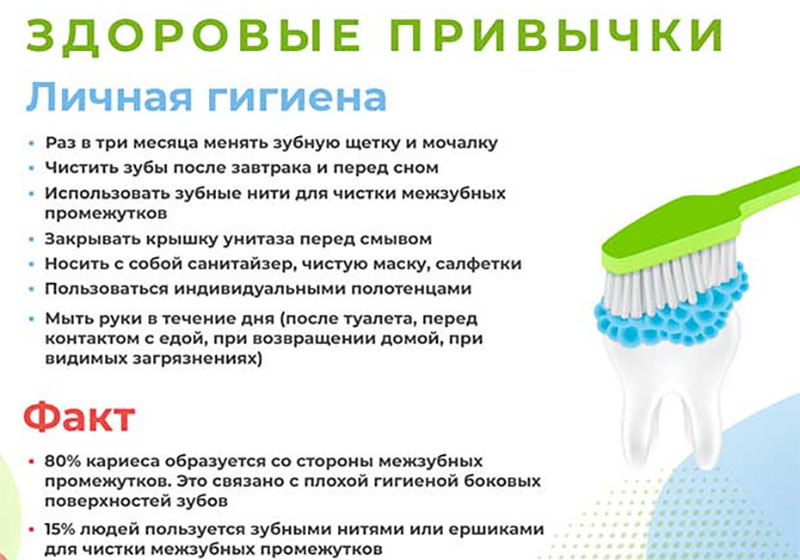 ЗДОРОВЫЕ ПРИВЫЧКИ

Личная гигиена

• Раз в три месяца менять зубную щетку и мочалку
• Чистить зубы после завтрака и перед сном
• Использовать зубные нити для чистки межзубных промежутков
• Закрывать крышку унитаза перед смывом
• Носить с собой санитайзер, чистую маску, салфетки
• Пользоваться индивидуальными полотенцами
• Мыть руки в течение дня (после туалета, перед контактом с едой, при возвращении домой, при видимых загрязнениях)

Факт

• 80% кариеса образуется со стороны межзубных промежутков. Это связано с плохой гигиеной боковых поверхностей зубов
• 15% людей пользуется зубными нитями или ершиками для чистки межзубных промежутков